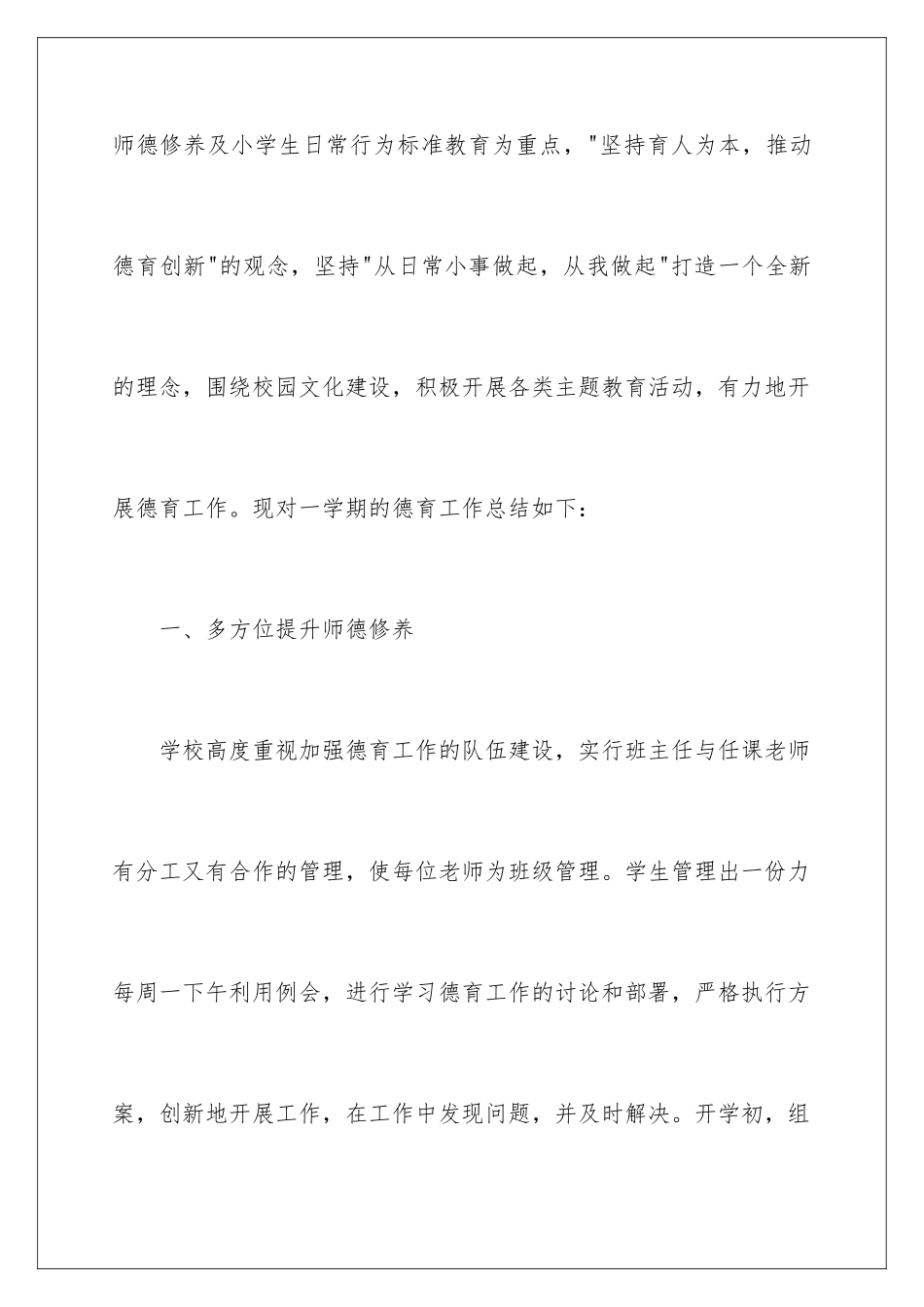 师德修养及小学生日常行为标准教育为重点，"坚持育人为本，推动德育创新"的观念，坚持"从日常小事做起，从我做起"打造一个全新的理念，围绕校园文化建设，积极开展各类主题教育活动，有力地开展德育工作。现对一学期的德育工作总结如下：

一、多方位提升师德修养

学校高度重视加强德育工作的队伍建设，实行班主任与任课老师有分工又有合作的管理，使每位老师为班级管理。学生管理出一份力每周一下午利用例会，进行学习德育工作的讨论和部署，严格执行方案，创新地开展工作，在工作中发现问题，并及时解决。开学初，组